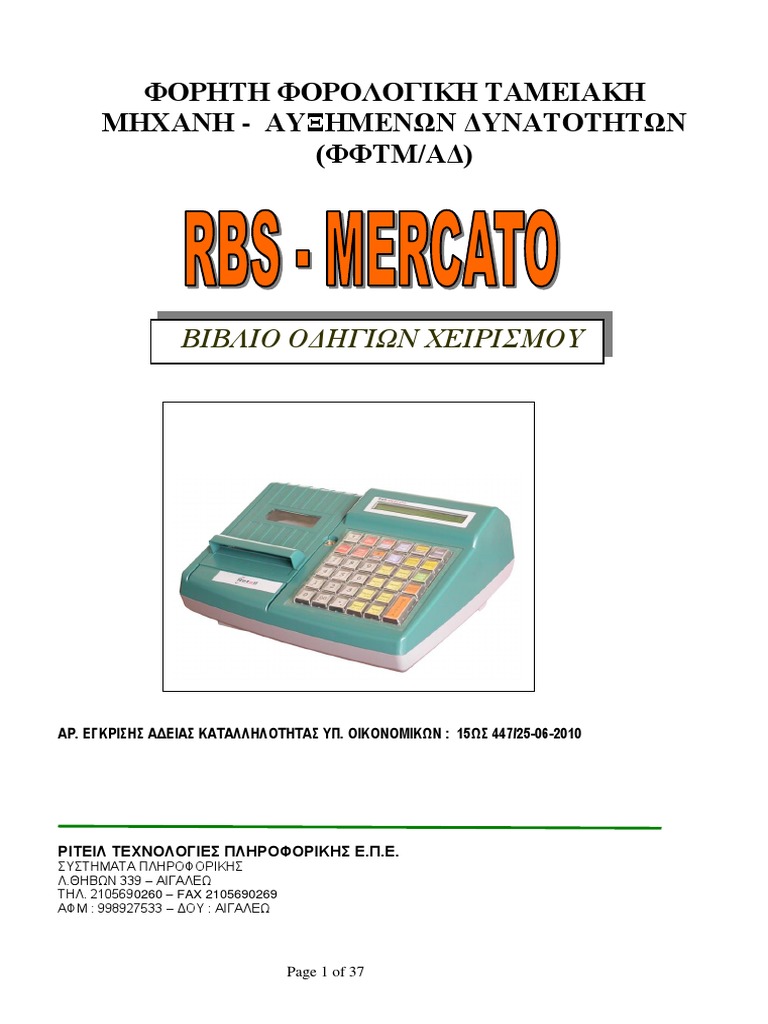 ΦΟΡΗΤΗ ΦΟΡΟΛΟΓΙΚΗ ΤΑΜΕΙΑΚΗ ΜΗΧΑΝΗ - ΑΥΞΗΜΕΝΩΝ ΔΥΝΑΤΟΤΗΤΩΝ (ΦΦΤΜ/ΑΔ)

RBS - MERCATO

ΒΙΒΛΙΟ ΟΔΗΓΙΩΝ ΧΕΙΡΙΣΜΟΥ

ΑΡ. ΕΓΚΡΙΣΗΣ ΑΔΕΙΑΣ ΚΑΤΑΛΛΗΛΟΤΗΤΑΣ ΥΠ. ΟΙΚΟΝΟΜΙΚΩΝ : 15ΩΣ 447/25-06-2010

ΡΙΤΕΙΛ ΤΕΧΝΟΛΟΓΙΕΣ ΠΛΗΡΟΦΟΡΙΚΗΣ Ε.Π.Ε.
ΣΥΣΤΗΜΑΤΑ ΠΛΗΡΟΦΟΡΙΚΗΣ
Λ.ΘΗΒΩΝ 339 – ΑΙΓΑΛΕΩ
ΤΗΛ. 2105690260 – FAX 2105690269
ΑΦΜ : 998927533 – ΔΟΥ : ΑΙΓΑΛΕΩ

Page 1 of 37